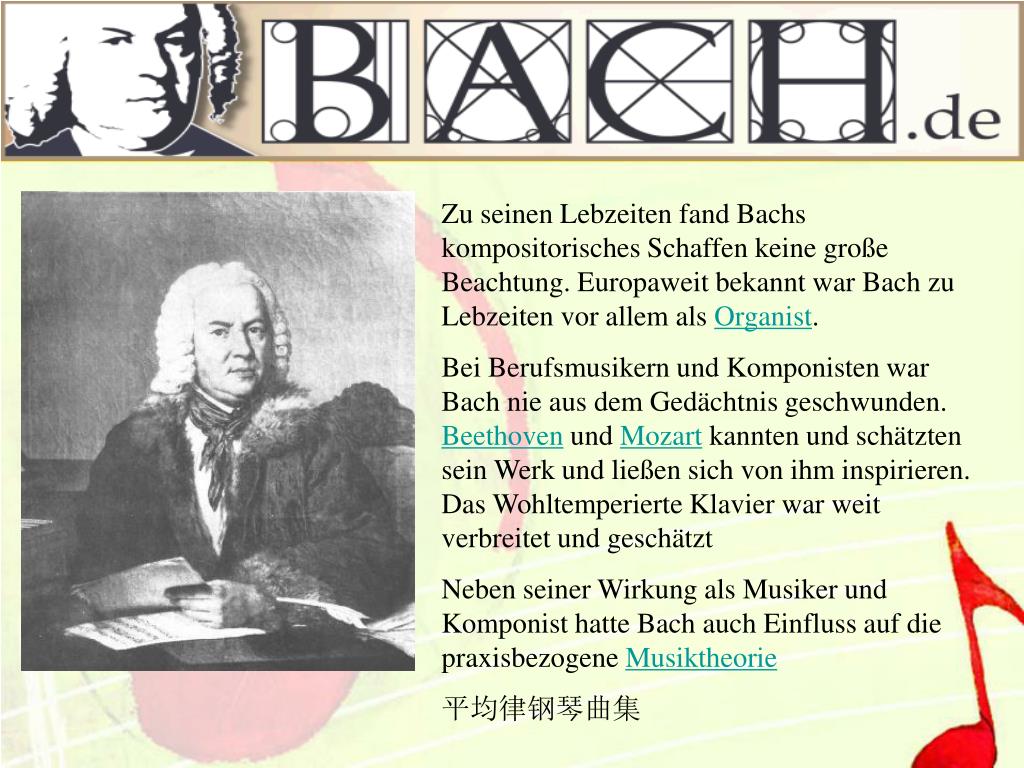 BACH.de

Zu seinen Lebzeiten fand Bachs kompositorisches Schaffen keine große Beachtung. Europaweit bekannt war Bach zu Lebzeiten vor allem als Organist.

Bei Berufsmusikern und Komponisten war Bach nie aus dem Gedächtnis geschwunden. Beethoven und Mozart kannten und schätzten sein Werk und ließen sich von ihm inspirieren. Das Wohltemperierte Klavier war weit verbreitet und geschätzt

Neben seiner Wirkung als Musiker und Komponist hatte Bach auch Einfluss auf die praxisbezogene Musiktheorie

平均律钢琴曲集